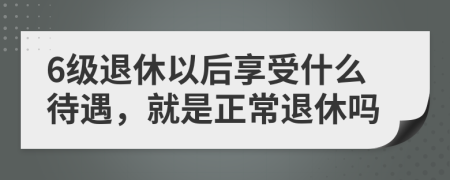 6级退休以后享受什么待遇，就是正常退休吗